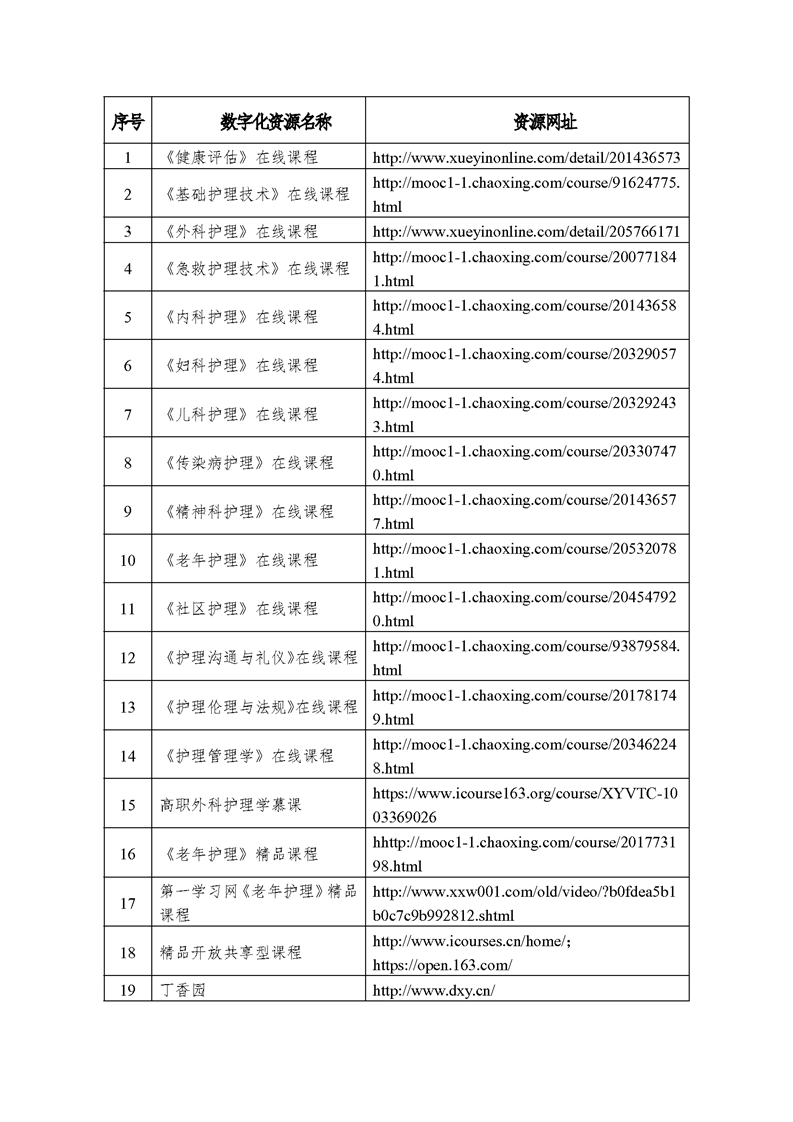 | 序号 | 数字化资源名称 | 资源网址 |
|---|---|---|
| 1 | 《健康评估》在线课程 | http://www.xueyinonline.com/detail/201436573 |
| 2 | 《基础护理技术》在线课程 | http://mooc1-1.chaoxing.com/course/91624775.html |
| 3 | 《外科护理》在线课程 | http://www.xueyinonline.com/detail/205766171 |
| 4 | 《急救护理技术》在线课程 | http://mooc1-1.chaoxing.com/course/200771841.html |
| 5 | 《内科护理》在线课程 | http://mooc1-1.chaoxing.com/course/201436584.html |
| 6 | 《妇科护理》在线课程 | http://mooc1-1.chaoxing.com/course/203290574.html |
| 7 | 《儿科护理》在线课程 | http://mooc1-1.chaoxing.com/course/203292433.html |
| 8 | 《传染病护理》在线课程 | http://mooc1-1.chaoxing.com/course/203307470.html |
| 9 | 《精神科护理》在线课程 | http://mooc1-1.chaoxing.com/course/201436577.html |
| 10 | 《老年护理》在线课程 | http://mooc1-1.chaoxing.com/course/205320781.html |
| 11 | 《社区护理》在线课程 | http://mooc1-1.chaoxing.com/course/204547920.html |
| 12 | 《护理沟通与礼仪》在线课程 | http://mooc1-1.chaoxing.com/course/93879584.html |
| 13 | 《护理伦理与法规》在线课程 | http://mooc1-1.chaoxing.com/course/201781749.html |
| 14 | 《护理管理学》在线课程 | http://mooc1-1.chaoxing.com/course/203462248.html |
| 15 | 高职外科护理学慕课 | https://www.icourse163.org/course/XYVTC-1003369026 |
| 16 | 《老年护理》精品课程 | hhttp://mooc1-1.chaoxing.com/course/201773198.html |
| 17 | 第一学习网《老年护理》精品课程 | http://www.xxw001.com/old/video/?b0fdea5b1b0c7c9b992812.shtml |
| 18 | 精品开放共享型课程 | http://www.icourses.cn/home/; https://open.163.com/ |
| 19 | 丁香园 | http://www.dxy.cn/ |